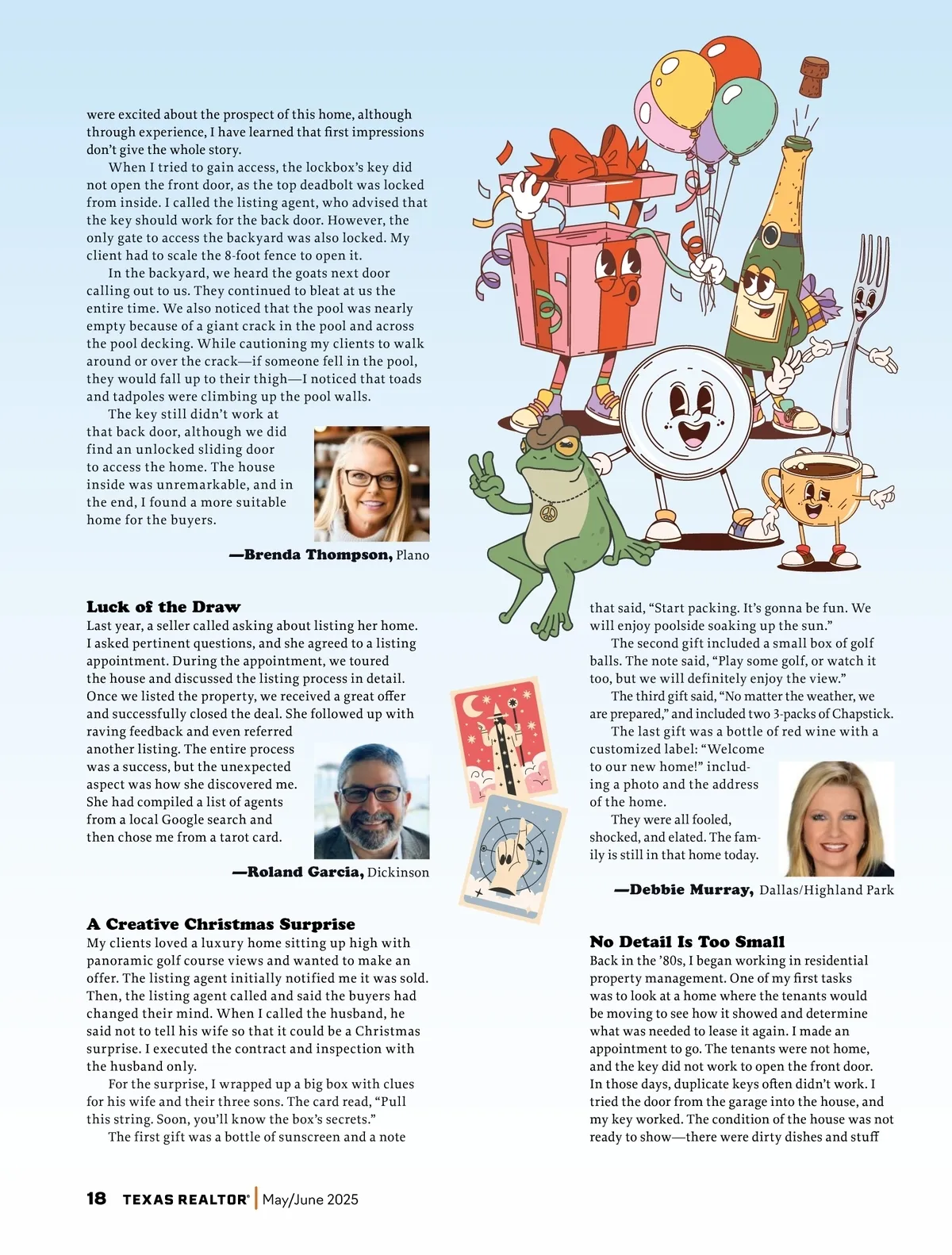 were excited about the prospect of this home, although through experience, I have learned that first impressions don't give the whole story.

When I tried to gain access, the lockbox's key did not open the front door, as the top deadbolt was locked from inside. I called the listing agent, who advised that the key should work for the back door. However, the only gate to access the backyard was also locked. My client had to scale the 8-foot fence to open it.

In the backyard, we heard the goats next door calling out to us. They continued to bleat at us the entire time. We also noticed that the pool was nearly empty because of a giant crack in the pool and across the pool decking. While cautioning my clients to walk around or over the crack—if someone fell in the pool, they would fall up to their thigh—I noticed that toads and tadpoles were climbing up the pool walls.

The key still didn't work at that back door, although we did find an unlocked sliding door to access the home. The house inside was unremarkable, and in the end, I found a more suitable home for the buyers.

—Brenda Thompson, Plano

Luck of the Draw
Last year, a seller called asking about listing her home. I asked pertinent questions, and she agreed to a listing appointment. During the appointment, we toured the house and discussed the listing process in detail. Once we listed the property, we received a great offer and successfully closed the deal. She followed up with raving feedback and even referred another listing. The entire process was a success, but the unexpected aspect was how she discovered me. She had compiled a list of agents from a local Google search and then chose me from a tarot card.

—Roland Garcia, Dickinson

A Creative Christmas Surprise
My clients loved a luxury home sitting up high with panoramic golf course views and wanted to make an offer. The listing agent initially notified me it was sold. Then, the listing agent called and said the buyers had changed their mind. When I called the husband, he said not to tell his wife so that it could be a Christmas surprise. I executed the contract and inspection with the husband only.

For the surprise, I wrapped up a big box with clues for his wife and their three sons. The card read, "Pull this string. Soon, you'll know the box's secrets."

The first gift was a bottle of sunscreen and a note that said, "Start packing. It's gonna be fun. We will enjoy poolside soaking up the sun."

The second gift included a small box of golf balls. The note said, "Play some golf, or watch it too, but we will definitely enjoy the view."

The third gift said, "No matter the weather, we are prepared," and included two 3-packs of Chapstick.

The last gift was a bottle of red wine with a customized label: "Welcome to our new home!" including a photo and the address of the home.

They were all fooled, shocked, and elated. The family is still in that home today.

—Debbie Murray, Dallas/Highland Park

No Detail Is Too Small
Back in the '80s, I began working in residential property management. One of my first tasks was to look at a home where the tenants would be moving to see how it showed and determine what was needed to lease it again. I made an appointment to go. The tenants were not home, and the key did not work to open the front door. In those days, duplicate keys often didn't work. I tried the door from the garage into the house, and my key worked. The condition of the house was not ready to show—there were dirty dishes and stuff

18 TEXAS REALTOR® | May/June 2025